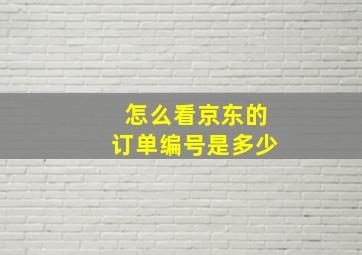 怎么看京东的
订单编号是多少